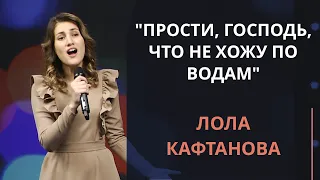 "ПРОСТИ, ГОСПОДЬ, ЧТО НЕ ХОЖУ ПО ВОДАМ"

ЛОЛА КАФТАНОВА